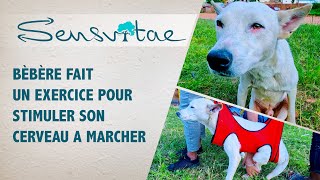 Sensvitae

BÈBÈRE FAIT UN EXERCICE POUR STIMULER SON CERVEAU A MARCHER